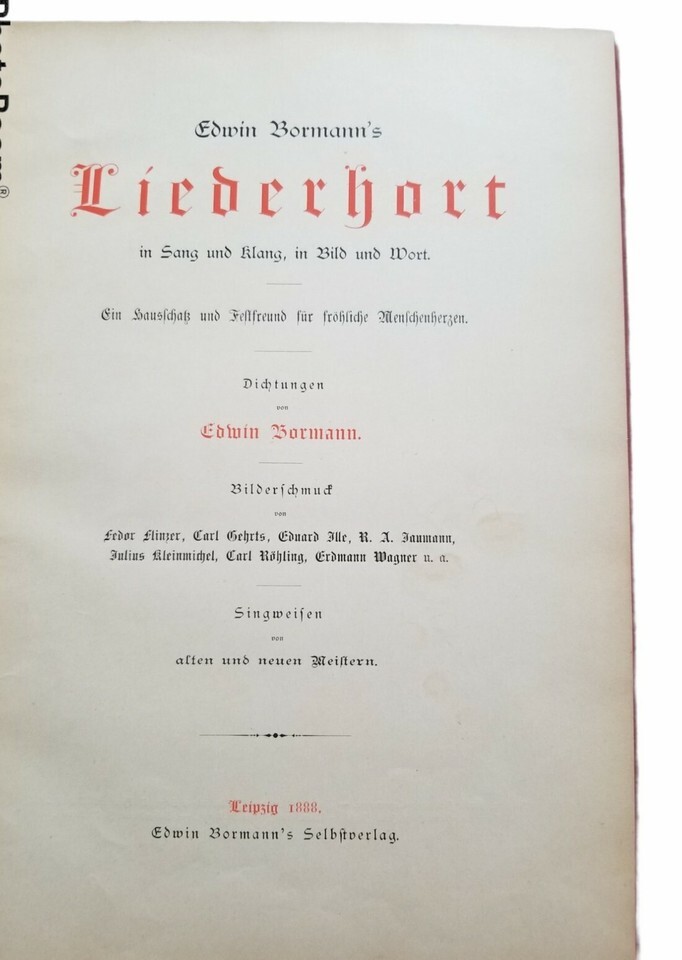 Edwin Bormann's

Liederhort

in Sang und Klang, in Bild und Wort.

Ein Hausschatz und Festfreund für fröhliche Menschenherzen.

Dichtungen
von
Edwin Bormann.

Bilderschmuck
von
Fedor Flinzer, Carl Gehrts, Eduard Ille, R. A. Jaumann, Julius Kleinmichel, Carl Röhling, Erdmann Wagner u. a.

Singweisen
von
alten und neuen Meistern.

Leipzig 1888.
Edwin Bormann's Selbstverlag.